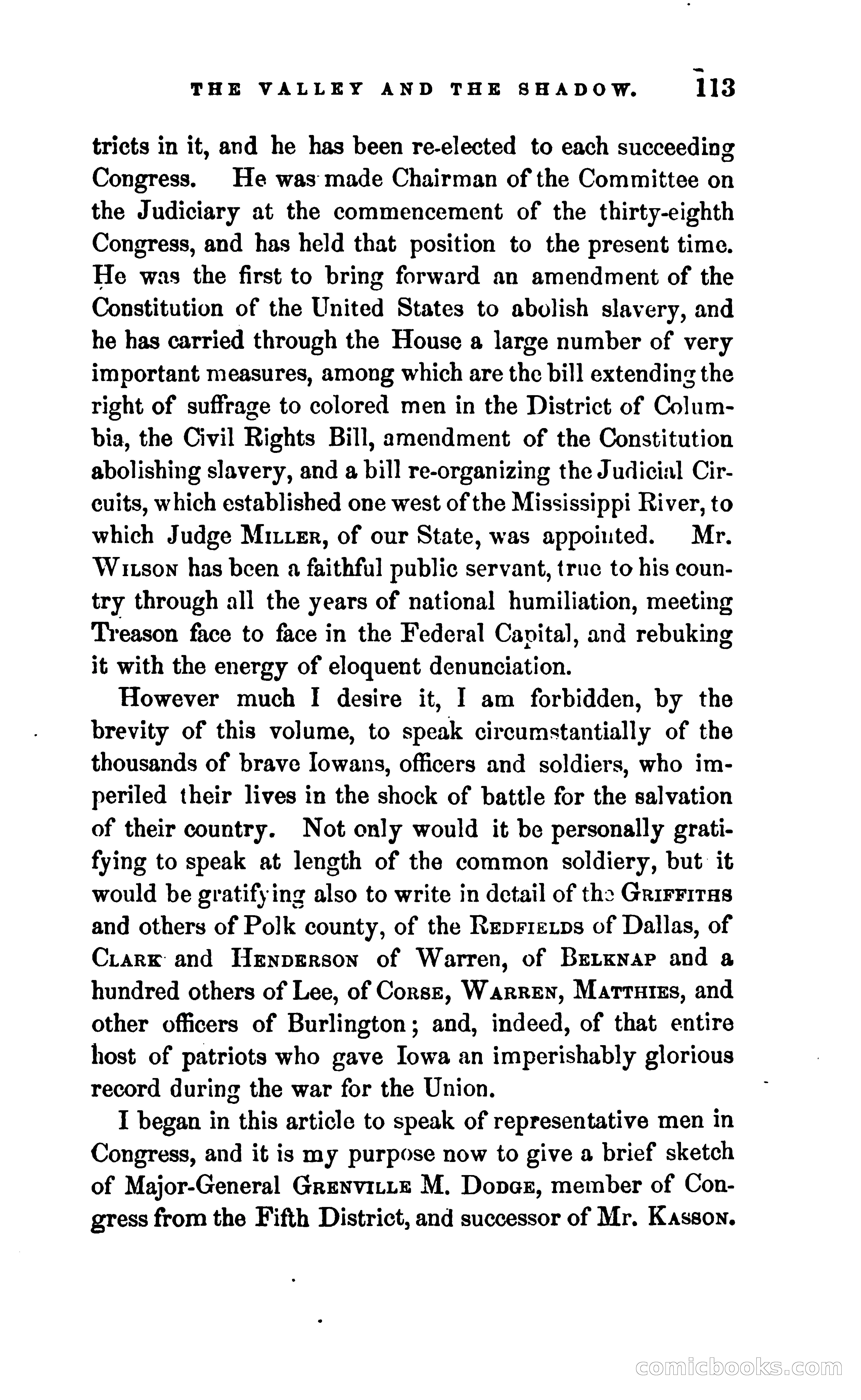 THE VALLEY AND THE SHADOW. 113

tricts in it, and he has been re-elected to each succeeding Congress. He was made Chairman of the Committee on the Judiciary at the commencement of the thirty-eighth Congress, and has held that position to the present time. He was the first to bring forward an amendment of the Constitution of the United States to abolish slavery, and he has carried through the House a large number of very important measures, among which are the bill extending the right of suffrage to colored men in the District of Columbia, the Civil Rights Bill, amendment of the Constitution abolishing slavery, and a bill re-organizing the Judicial Circuits, which established one west of the Mississippi River, to which Judge MILLER, of our State, was appointed. Mr. WILSON has been a faithful public servant, true to his country through all the years of national humiliation, meeting Treason face to face in the Federal Capital, and rebuking it with the energy of eloquent denunciation.

However much I desire it, I am forbidden, by the brevity of this volume, to speak circumstantially of the thousands of brave Iowans, officers and soldiers, who imperiled their lives in the shock of battle for the salvation of their country. Not only would it be personally gratifying to speak at length of the common soldiery, but it would be gratifying also to write in detail of the GRIFFITHS and others of Polk county, of the REDFIELDS of Dallas, of CLARK and HENDERSON of Warren, of BELKNAP and a hundred others of Lee, of CORSE, WARREN, MATTHIES, and other officers of Burlington; and, indeed, of that entire host of patriots who gave Iowa an imperishably glorious record during the war for the Union.

I began in this article to speak of representative men in Congress, and it is my purpose now to give a brief sketch of Major-General GRENVILLE M. DODGE, member of Congress from the Fifth District, and successor of Mr. KASSON.

comicbooks.com